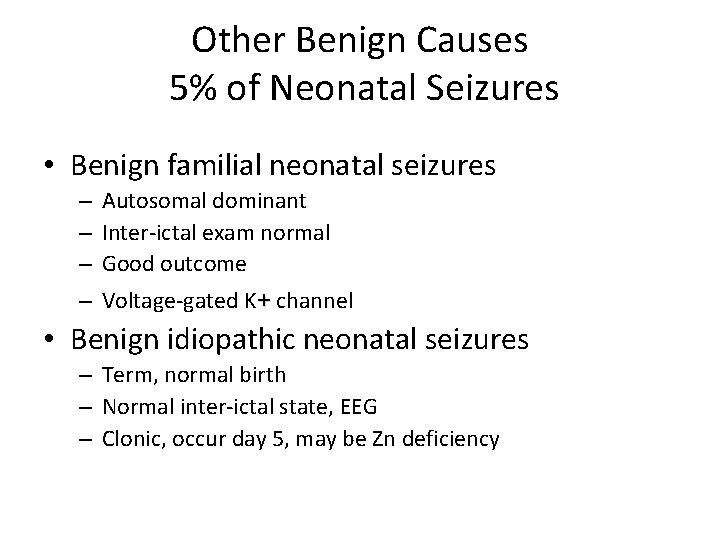 Other Benign Causes
5% of Neonatal Seizures

• Benign familial neonatal seizures
– Autosomal dominant
– Inter-ictal exam normal
– Good outcome
– Voltage-gated K+ channel

• Benign idiopathic neonatal seizures
– Term, normal birth
– Normal inter-ictal state, EEG
– Clonic, occur day 5, may be Zn deficiency